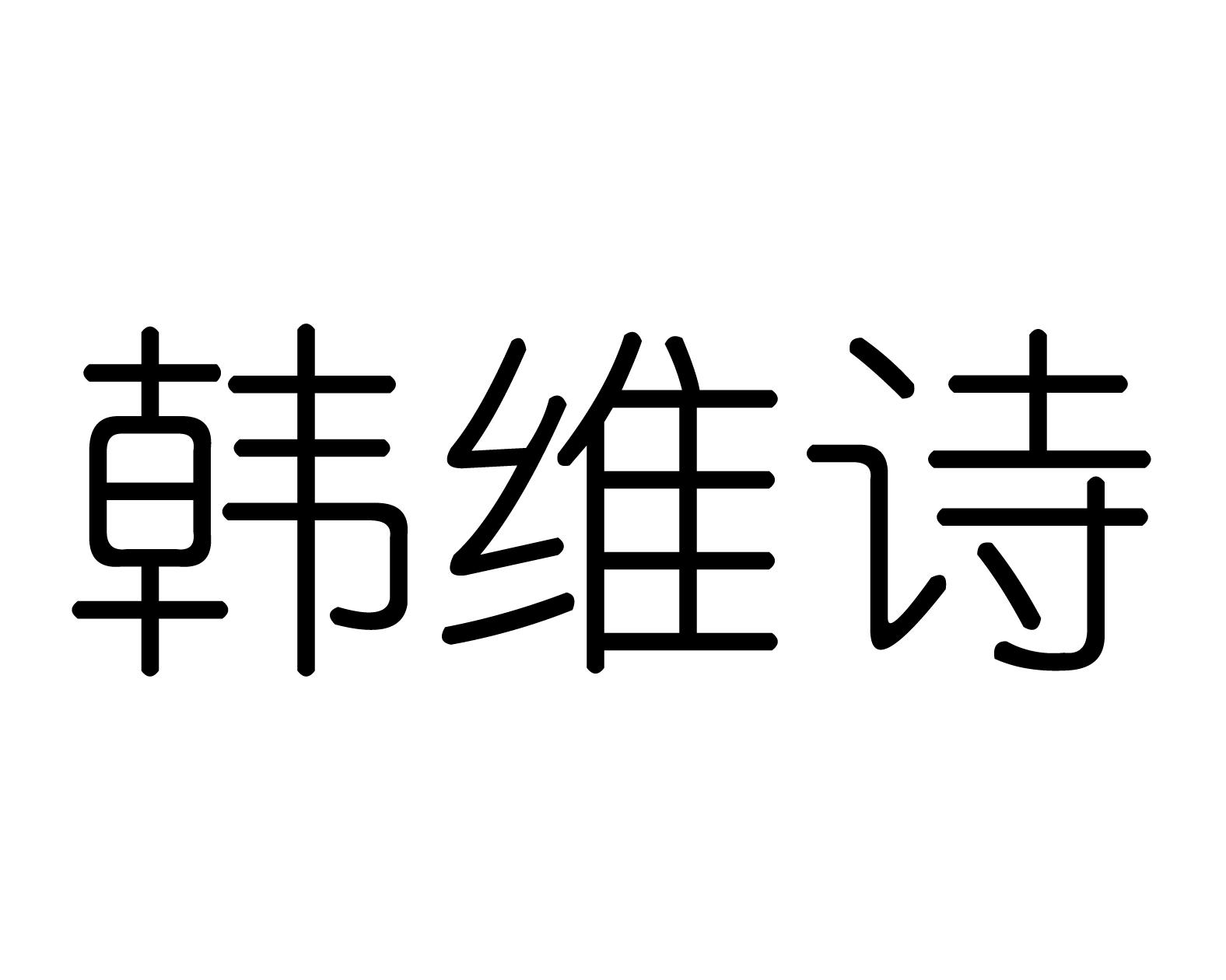 韩维诗